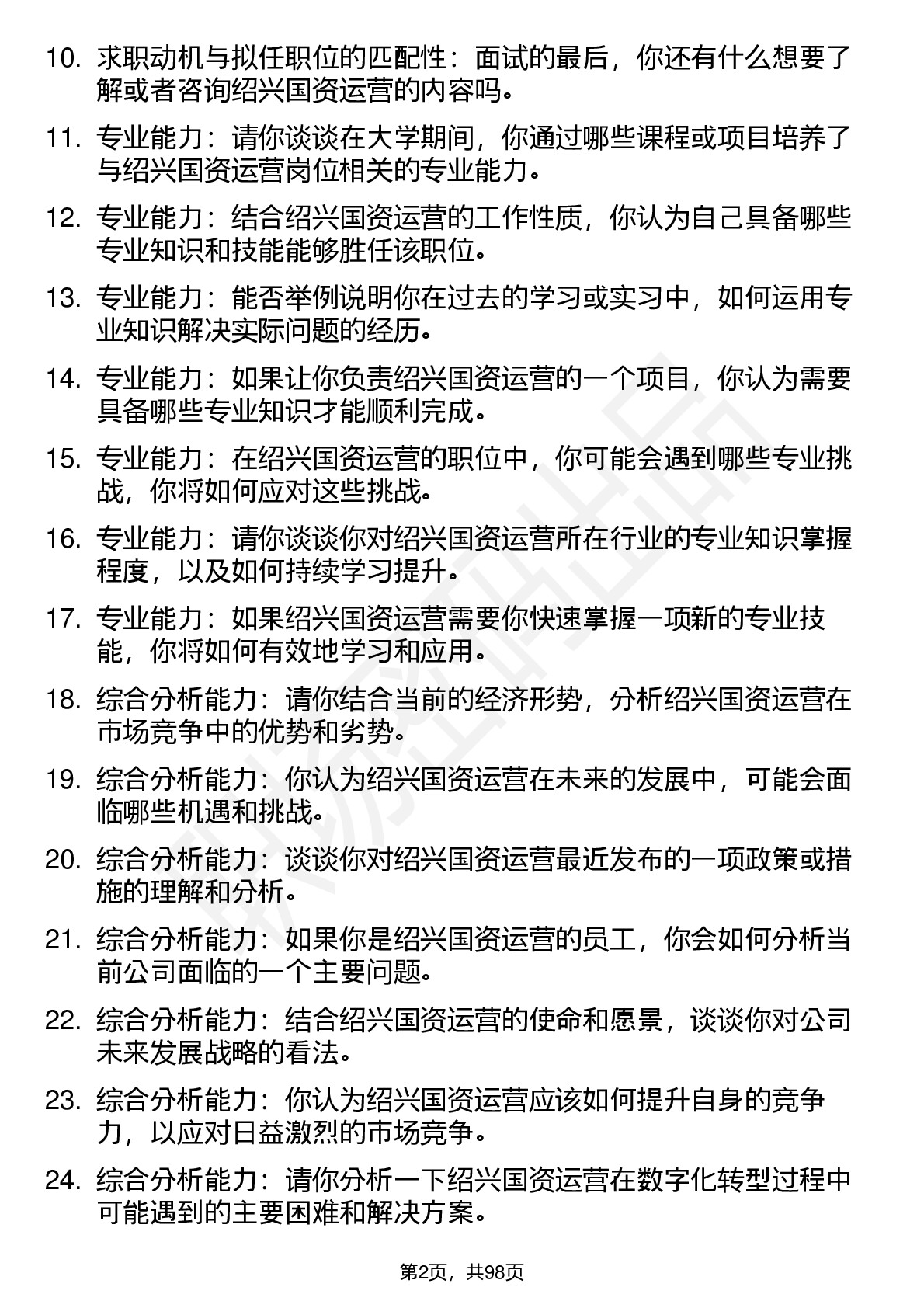 10. 求职动机与拟任职位的匹配性：面试的最后，你还有什么想要了解或者咨询绍兴国资运营的内容吗。

11. 专业能力：请你谈谈在大学期间，你通过哪些课程或项目培养了与绍兴国资运营岗位相关的专业能力。

12. 专业能力：结合绍兴国资运营的工作性质，你认为自己具备哪些专业知识和技能能够胜任该职位。

13. 专业能力：能否举例说明你在过去的学习或实习中，如何运用专业知识解决实际问题的经历。

14. 专业能力：如果让你负责绍兴国资运营的一个项目，你认为需要具备哪些专业知识才能顺利完成。

15. 专业能力：在绍兴国资运营的职位中，你可能会遇到哪些专业挑战，你将如何应对这些挑战。

16. 专业能力：请你谈谈你对绍兴国资运营所在行业的专业知识掌握程度，以及如何持续学习提升。

17. 专业能力：如果绍兴国资运营需要你快速掌握一项新的专业技能，你将如何有效地学习和应用。

18. 综合分析能力：请你结合当前的经济形势，分析绍兴国资运营在市场竞争中的优势和劣势。

19. 综合分析能力：你认为绍兴国资运营在未来的发展中，可能会面临哪些机遇和挑战。

20. 综合分析能力：谈谈你对绍兴国资运营最近发布的一项政策或措施的理解和分析。

21. 综合分析能力：如果你是绍兴国资运营的员工，你会如何分析当前公司面临的一个主要问题。

22. 综合分析能力：结合绍兴国资运营的使命和愿景，谈谈你对公司未来发展战略的看法。

23. 综合分析能力：你认为绍兴国资运营应该如何提升自身的竞争力，以应对日益激烈的市场竞争。

24. 综合分析能力：请你分析一下绍兴国资运营在数字化转型过程中可能遇到的主要困难和解决方案。

第2页，共98页